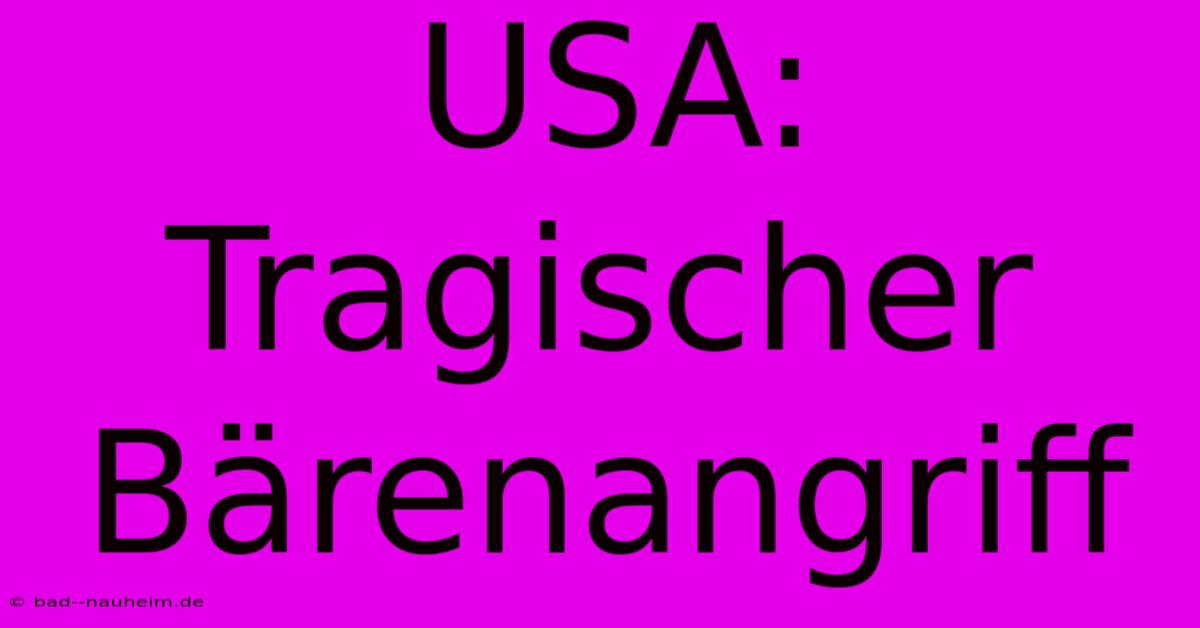 USA: Tragischer Bärenangriff

© bad--nauheim.de